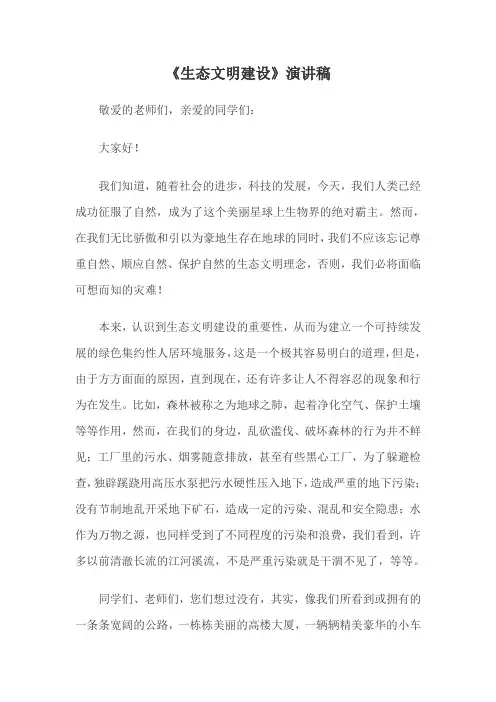 《生态文明建设》演讲稿

敬爱的老师们，亲爱的同学们：

大家好！

我们知道，随着社会的进步，科技的发展，今天，我们人类已经成功征服了自然，成为了这个美丽星球上生物界的绝对霸主。然而，在我们无比骄傲和引以为豪地生存在地球的同时，我们不应该忘记尊重自然、顺应自然、保护自然的生态文明理念，否则，我们必将面临可想而知的灾难！

本来，认识到生态文明建设的重要性，从而为建立一个可持续发展的绿色集约性人居环境服务，这是一个极其容易明白的道理，但是，由于方方面面的原因，直到现在，还有许多让人不得容忍的现象和行为在发生。比如，森林被称之为地球之肺，起着净化空气、保护土壤等等作用，然而，在我们的身边，乱砍滥伐、破坏森林的行为并不鲜见；工厂里的污水、烟雾随意排放，甚至有些黑心工厂，为了躲避检查，独辟蹊跷用高压水泵把污水硬性压入地下，造成严重的地下污染；没有节制地乱开采地下矿石，造成一定的污染、混乱和安全隐患；水作为万物之源，也同样受到了不同程度的污染和浪费，我们看到，许多以前清澈长流的江河溪流，不是严重污染就是干涸不见了，等等。

同学们、老师们，您们想过没有，其实，像我们所看到或拥有的一条条宽阔的公路，一栋栋美丽的高楼大厦，一辆辆精美豪华的小车